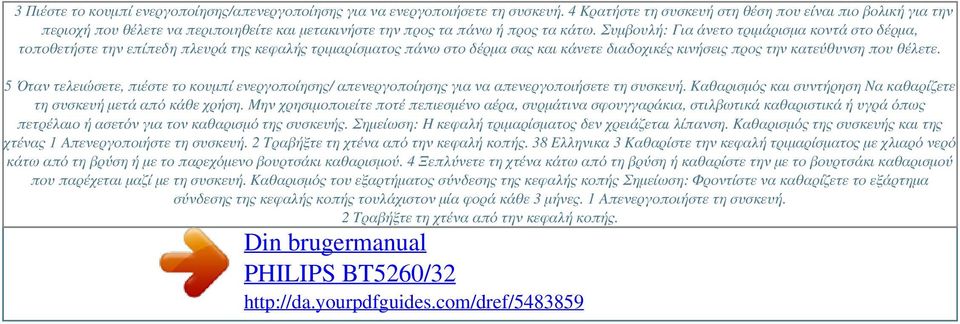 3 Πιέστε το κουμπί ενεργοποίησης/απενεργοποίησης για να ενεργοποιήσετε τη συσκευή. 4 Κρατήστε τη συσκευή στη θέση που είναι πιο βολική για την περιοχή που θέλετε να περιποιηθείτε και μετακινήστε την προς τα πάνω ή προς τα κάτω. Συμβουλή: Για άνετο τριμάρισμα κοντά στο δέρμα, τοποθετήστε την επίπεδη πλευρά της κεφαλής τριμαρίσματος πάνω στο δέρμα σας και κάνετε διαδοχικές κινήσεις προς την κατεύθυνση που θέλετε.

5 Όταν τελειώσετε, πιέστε το κουμπί ενεργοποίησης/ απενεργοποίησης για να απενεργοποιήσετε τη συσκευή. Καθαρισμός και συντήρηση Να καθαρίζετε τη συσκευή μετά από κάθε χρήση. Μην χρησιμοποιείτε ποτέ πεπιεσμένο αέρα, συρμάτινα σφουγγαράκια, στιλβωτικά καθαριστικά ή υγρά όπως πετρέλαιο ή ασετόν για τον καθαρισμό της συσκευής. Σημείωση: Η κεφαλή τριμαρίσματος δεν χρειάζεται λίπανση. Καθαρισμός της συσκευής και της χτένας 1 Απενεργοποιήστε τη συσκευή. 2 Τραβήξτε τη χτένα από την κεφαλή κοπής. 38 Ελληνικα 3 Καθαρίστε την κεφαλή τριμαρίσματος με χλιαρό νερό κάτω από τη βρύση ή με το παρεχόμενο βουρτσάκι καθαρισμού. 4 Ξεπλύνετε τη χτένα κάτω από τη βρύση ή καθαρίστε την με το βουρτσάκι καθαρισμού που παρέχεται μαζί με τη συσκευή. Καθαρισμός του εξαρτήματος σύνδεσης της κεφαλής κοπής Σημείωση: Φροντίστε να καθαρίζετε το εξάρτημα σύνδεσης της κεφαλής κοπής τουλάχιστον μία φορά κάθε 3 μήνες. 1 Απενεργοποιήστε τη συσκευή.
2 Τραβήξτε τη χτένα από την κεφαλή κοπής.

Din brugermanual
PHILIPS BT5260/32
http://da.yourpdfguides.com/dref/5483859